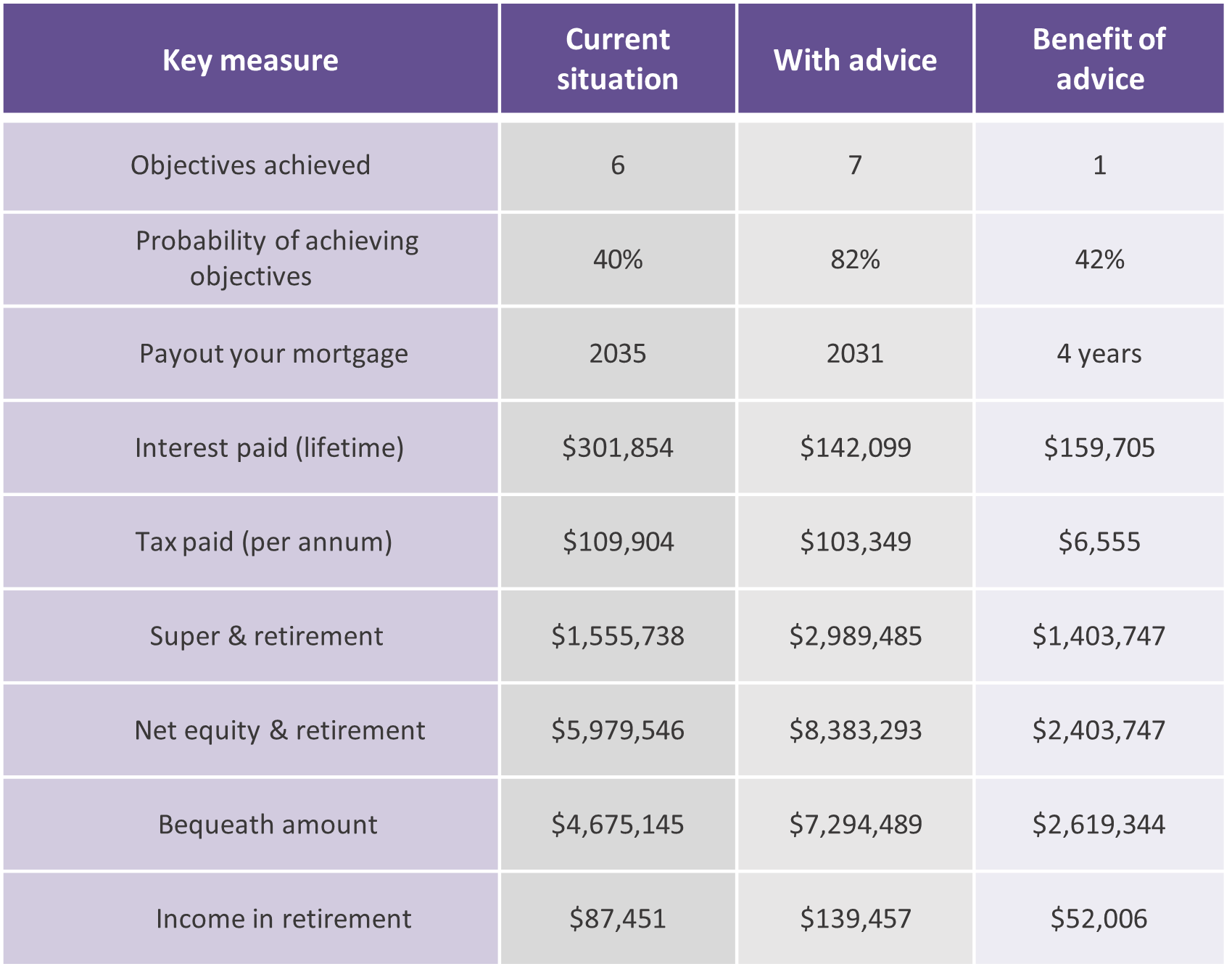 | Key measure | Current situation | With advice | Benefit of advice |
|---|---|---|---|
| Objectives achieved | 6 | 7 | 1 |
| Probability of achieving objectives | 40% | 82% | 42% |
| Payout your mortgage | 2035 | 2031 | 4 years |
| Interest paid (lifetime) | \$301,854 | \$142,099 | \$159,705 |
| Tax paid (per annum) | \$109,904 | \$103,349 | \$6,555 |
| Super & retirement | \$1,555,738 | \$2,989,485 | \$1,403,747 |
| Net equity & retirement | \$5,979,546 | \$8,383,293 | \$2,403,747 |
| Bequeath amount | \$4,675,145 | \$7,294,489 | \$2,619,344 |
| Income in retirement | \$87,451 | \$139,457 | \$52,006 |